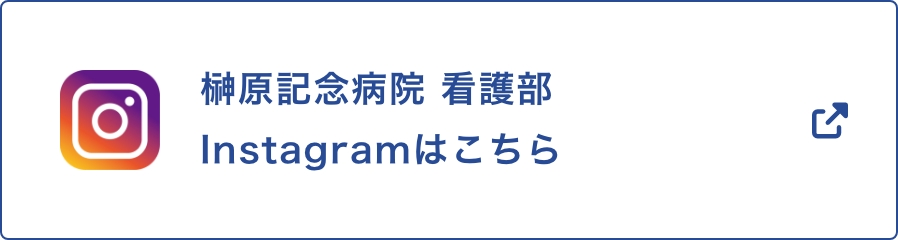 榊原記念病院 看護部
Instagramはこちら